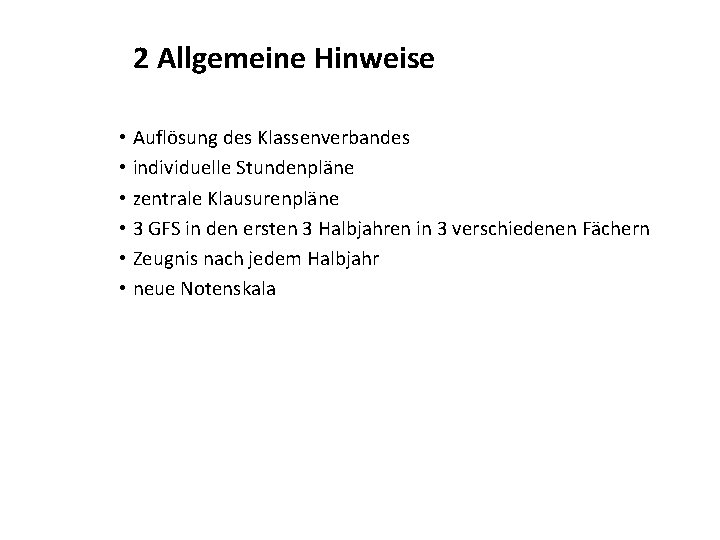 2 Allgemeine Hinweise

• Auflösung des Klassenverbandes
• individuelle Stundenpläne
• zentrale Klausurenpläne
• 3 GFS in den ersten 3 Halbjahren in 3 verschiedenen Fächern
• Zeugnis nach jedem Halbjahr
• neue Notenskala